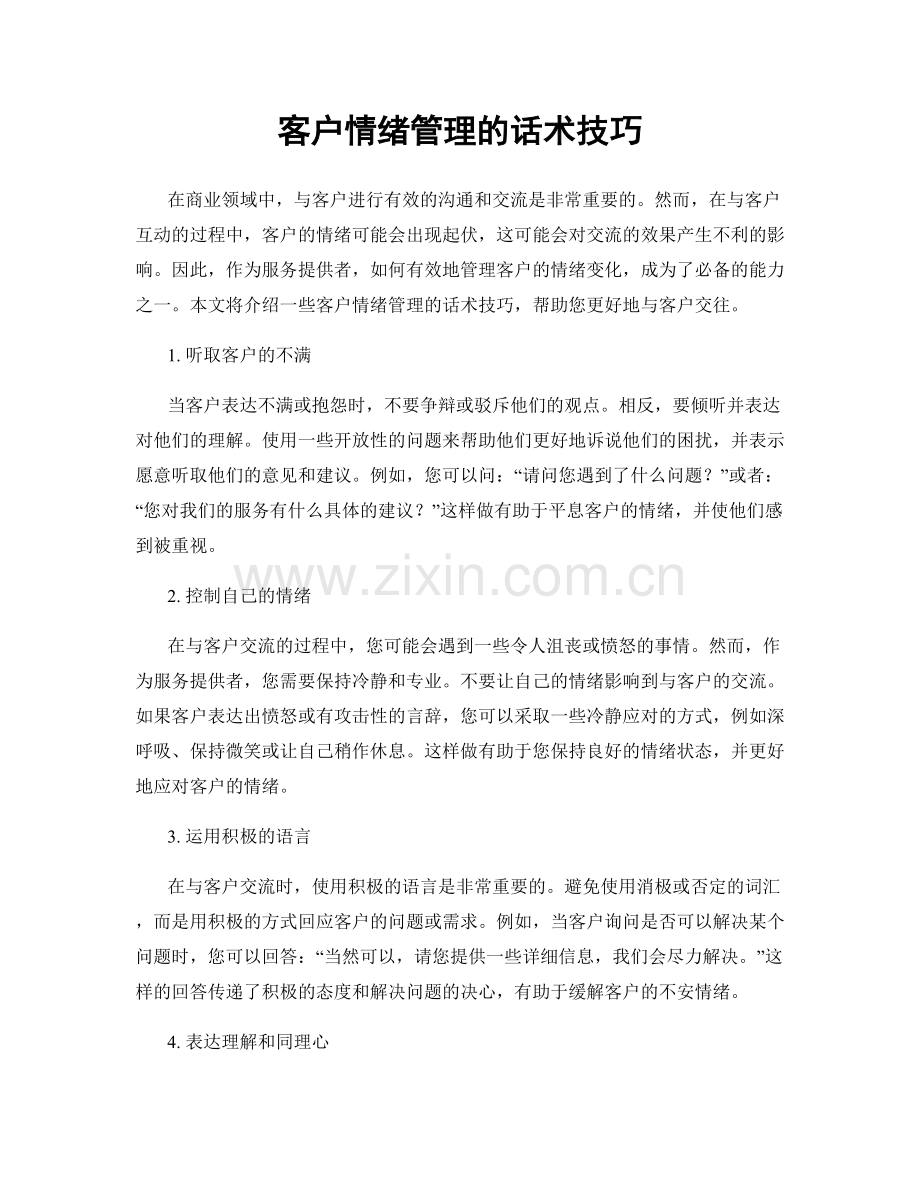 客户情绪管理的话术技巧

在商业领域中，与客户进行有效的沟通和交流是非常重要的。然而，在与客户互动的过程中，客户的情绪可能会出现起伏，这可能会对交流的效果产生不利的影响。因此，作为服务提供者，如何有效地管理客户的情绪变化，成为了必备的能力之一。本文将介绍一些客户情绪管理的话术技巧，帮助您更好地与客户交往。

1.听取客户的不满

当客户表达不满或抱怨时，不要争辩或驳斥他们的观点。相反，要倾听并表达对他们的理解。使用一些开放性的问题来帮助他们更好地诉说他们的困扰，并表示愿意听取他们的意见和建议。例如，您可以问：“请问您遇到了什么问题？”或者：“您对我们的服务有什么具体的建议？”这样做有助于平息客户的情绪，并使他们感到被重视。

2.控制自己的情绪

在与客户交流的过程中，您可能会遇到一些令人沮丧或愤怒的事情。然而，作为服务提供者，您需要保持冷静和专业。不要让自己的情绪影响到与客户的交流。如果客户表达出愤怒或有攻击性的言辞，您可以采取一些冷静应对的方式，例如深呼吸、保持微笑或让自己稍作休息。这样做有助于您保持良好的情绪状态，并更好地应对客户的情绪。

3.运用积极的语言

在与客户交流时，使用积极的语言是非常重要的。避免使用消极或否定的词汇，而是用积极的方式回应客户的问题或需求。例如，当客户询问是否可以解决某个问题时，您可以回答：“当然可以，请您提供一些详细信息，我们会尽力解决。”这样的回答传递了积极的态度和解决问题的决心，有助于缓解客户的不安情绪。

4.表达理解和同理心

www.zixin.com.cn